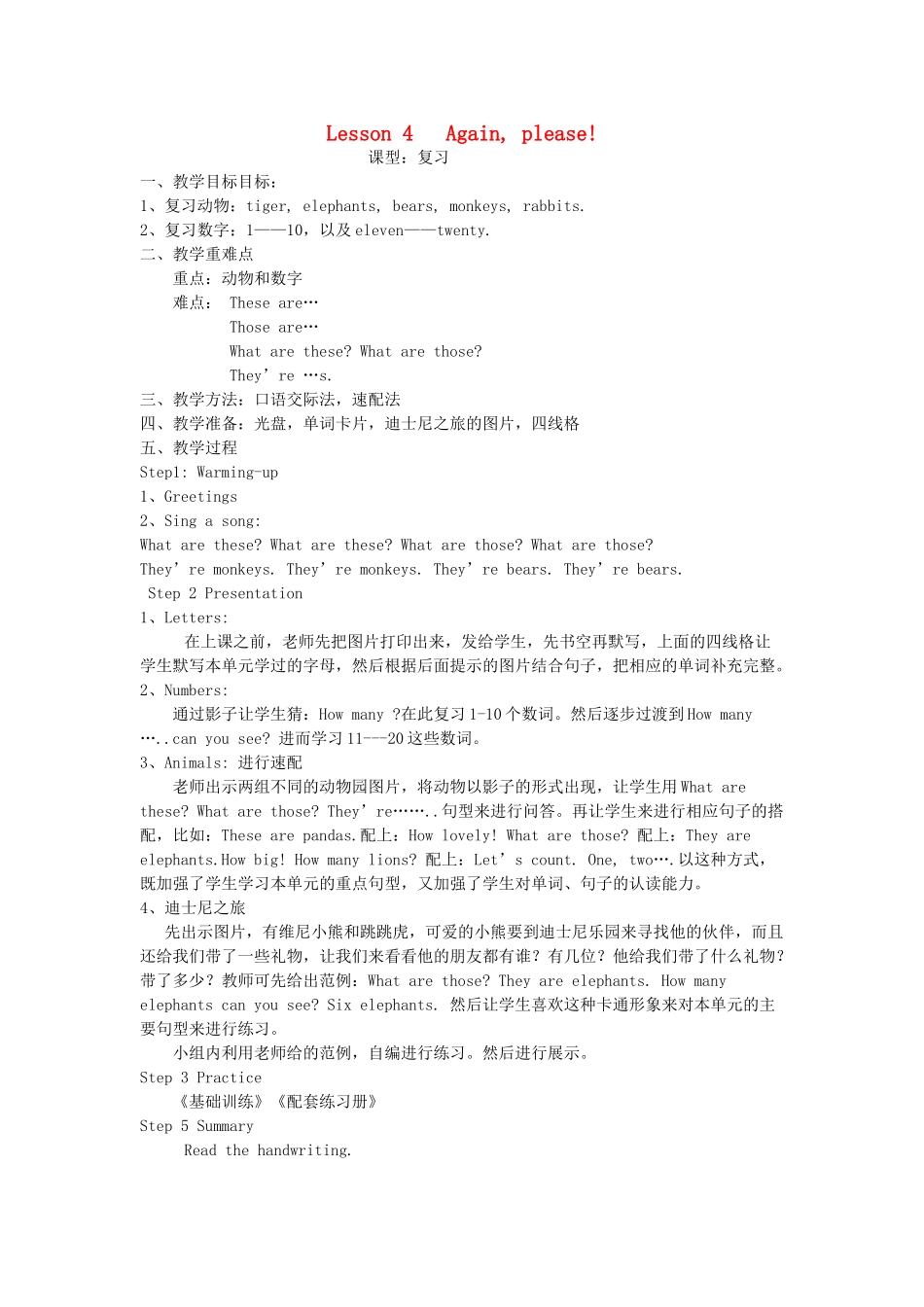 Lesson 4 Again, please!
课型：复习
一、教学目标目标：
1、复习动物：tiger, elephants, bears, monkeys, rabbits.
2、复习数字：1——10，以及 eleven——twenty.
二、教学重难点
重点：动物和数字
难点： These are…
Those are…
What are these? What are those?
They’re …s.
三、教学方法：口语交际法，速配法
四、教学准备：光盘，单词卡片，迪士尼之旅的图片，四线格
五、教学过程
Step1: Warming-up
1、Greetings
2、Sing a song:
What are these? What are these? What are those? What are those?
They’re monkeys. They’re monkeys. They’re bears. They’re bears.
Step 2 Presentation
1、Letters:
在上课之前，老师先把图片打印出来，发给学生，先书空再默写，上面的四线格让学生默写本单元学过的字母，然后根据后面提示的图片结合句子，把相应的单词补充完整。
2、Numbers:
通过影子让学生猜：How many ?在此复习 1-10 个数词。然后逐步过渡到 How many …..can you see? 进而学习 11---20 这些数词。
3、Animals: 进行速配
老师出示两组不同的动物园图片，将动物以影子的形式出现，让学生用 What are these? What are those? They’re……..句型来进行问答。再让学生来进行相应句子的搭配，比如：These are pandas.配上：How lovely! What are those? 配上：They are elephants.How big! How many lions? 配上：Let’s count. One, two….以这种方式，既加强了学生学习本单元的重点句型，又加强了学生对单词、句子的认读能力。
4、迪士尼之旅
先出示图片，有维尼小熊和跳跳虎，可爱的小熊要到迪士尼乐园来寻找他的伙伴，而且还给我们带了一些礼物，让我们来看看他的朋友都有谁？有几位？他给我们带了什么礼物？带了多少？教师可先给出范例：What are those? They are elephants. How many elephants can you see? Six elephants. 然后让学生喜欢这种卡通形象来对本单元的主要句型来进行练习。
小组内利用老师给的范例，自编进行练习。然后进行展示。
Step 3 Practice
《基础训练》《配套练习册》
Step 5 Summary
Read the handwriting.